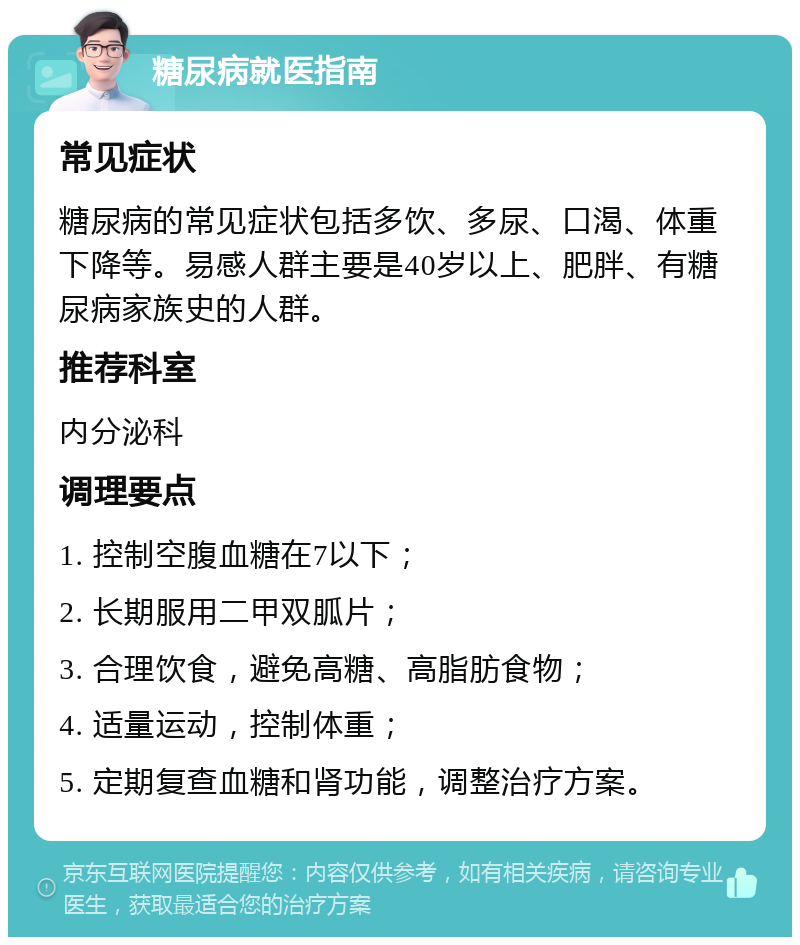 糖尿病就医指南

常见症状

糖尿病的常见症状包括多饮、多尿、口渴、体重下降等。易感人群主要是40岁以上、肥胖、有糖尿病家族史的人群。

推荐科室

内分泌科

调理要点

1. 控制空腹血糖在7以下；

2. 长期服用二甲双胍片；

3. 合理饮食，避免高糖、高脂肪食物；

4. 适量运动，控制体重；

5. 定期复查血糖和肾功能，调整治疗方案。

京东互联网医院提醒您：内容仅供参考，如有相关疾病，请咨询专业医生，获取最适合您的治疗方案